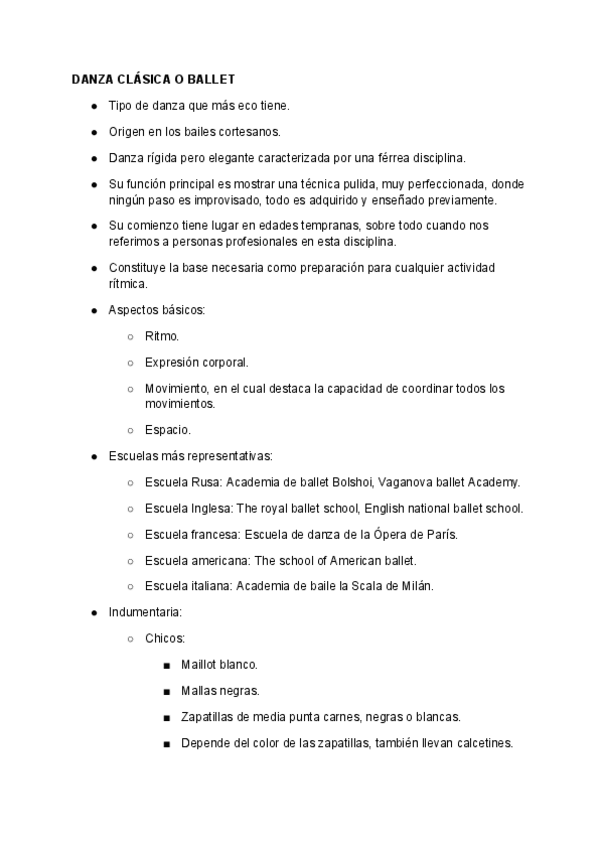 DANZA CLÁSICA O BALLET

- Tipo de danza que más eco tiene.
- Origen en los bailes cortesanos.
- Danza rígida pero elegante caracterizada por una férrea disciplina.
- Su función principal es mostrar una técnica pulida, muy perfeccionada, donde ningún paso es improvisado, todo es adquirido y enseñado previamente.
- Su comienzo tiene lugar en edades tempranas, sobre todo cuando nos referimos a personas profesionales en esta disciplina.
- Constituye la base necesaria como preparación para cualquier actividad rítmica.
- Aspectos básicos:
    - Ritmo.
    - Expresión corporal.
    - Movimiento, en el cual destaca la capacidad de coordinar todos los movimientos.
    - Espacio.
- Escuelas más representativas:
    - Escuela Rusa: Academia de ballet Bolshoi, Vaganova ballet Academy.
    - Escuela Inglesa: The royal ballet school, English national ballet school.
    - Escuela francesa: Escuela de danza de la Ópera de París.
    - Escuela americana: The school of American ballet.
    - Escuela italiana: Academia de baile la Scala de Milán.
- Indumentaria:
    - Chicos:
        - Maillot blanco.
        - Mallas negras.
        - Zapatillas de media punta carnes, negras o blancas.
        - Depende del color de las zapatillas, también llevan calcetines.